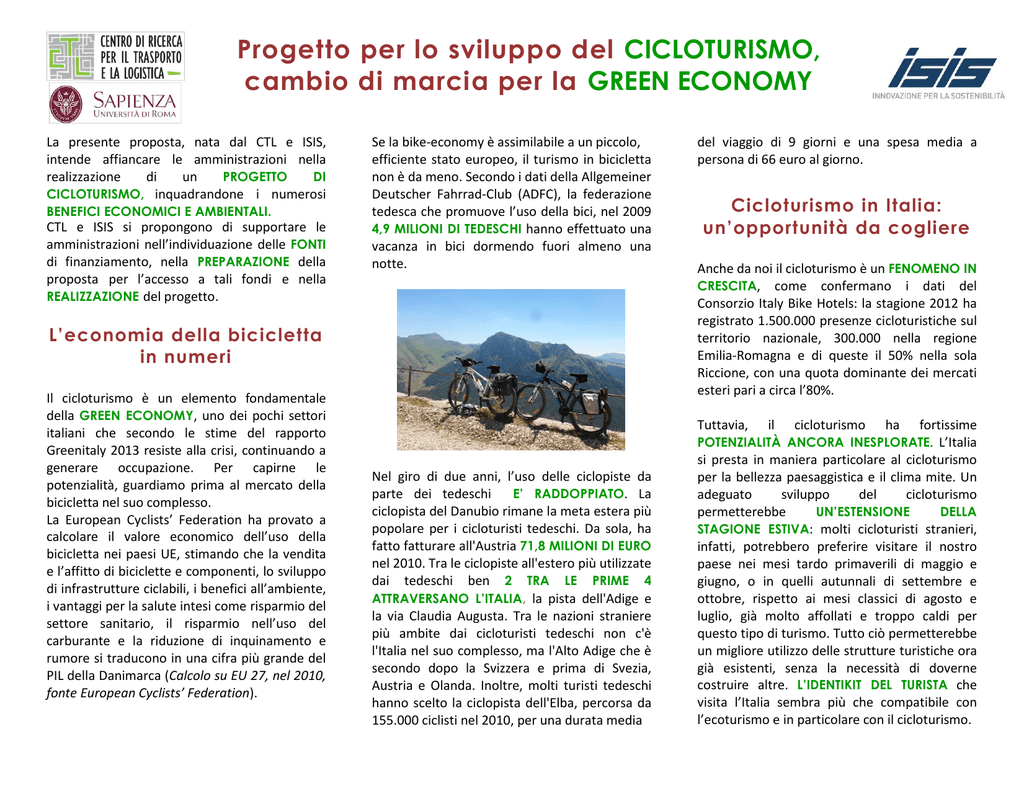 CENTRO DI RICERCA PER IL TRASPORTO E LA LOGISTICA

SAPIENZA UNIVERSITÀ DI ROMA

Progetto per lo sviluppo del CICLOTURISMO, cambio di marcia per la GREEN ECONOMY

ISIS INNOVAZIONE PER LA SOSTENIBILITÀ

La presente proposta, nata dal CTL e ISIS, intende affiancare le amministrazioni nella realizzazione di un PROGETTO DI CICLOTURISMO, inquadrandone i numerosi BENEFICI ECONOMICI E AMBIENTALI.
CTL e ISIS si propongono di supportare le amministrazioni nell'individuazione delle FONTI di finanziamento, nella PREPARAZIONE della proposta per l'accesso a tali fondi e nella REALIZZAZIONE del progetto.

L'economia della bicicletta in numeri

Il cicloturismo è un elemento fondamentale della GREEN ECONOMY, uno dei pochi settori italiani che secondo le stime del rapporto Greenitaly 2013 resiste alla crisi, continuando a generare occupazione. Per capirne le potenzialità, guardiamo prima al mercato della bicicletta nel suo complesso.
La European Cyclists' Federation ha provato a calcolare il valore economico dell'uso della bicicletta nei paesi UE, stimando che la vendita e l'affitto di biciclette e componenti, lo sviluppo di infrastrutture ciclabili, i benefici all'ambiente, i vantaggi per la salute intesi come risparmio del settore sanitario, il risparmio nell'uso del carburante e la riduzione di inquinamento e rumore si traducono in una cifra più grande del PIL della Danimarca (Calcolo su EU 27, nel 2010, fonte European Cyclists' Federation).

Se la bike-economy è assimilabile a un piccolo, efficiente stato europeo, il turismo in bicicletta non è da meno. Secondo i dati della Allgemeiner Deutscher Fahrrad-Club (ADFC), la federazione tedesca che promuove l'uso della bici, nel 2009 4,9 MILIONI DI TEDESCHI hanno effettuato una vacanza in bici dormendo fuori almeno una notte.

Nel giro di due anni, l'uso delle ciclopiste da parte dei tedeschi E' RADDOPPIATO. La ciclopista del Danubio rimane la meta estera più popolare per i cicloturisti tedeschi. Da sola, ha fatto fatturare all'Austria 71,8 MILIONI DI EURO nel 2010. Tra le ciclopiste all'estero più utilizzate dai tedeschi ben 2 TRA LE PRIME 4 ATTRAVERSANO L'ITALIA, la pista dell'Adige e la via Claudia Augusta. Tra le nazioni straniere più ambite dai cicloturisti tedeschi non c'è l'Italia nel suo complesso, ma l'Alto Adige che è secondo dopo la Svizzera e prima di Svezia, Austria e Olanda. Inoltre, molti turisti tedeschi hanno scelto la ciclopista dell'Elba, percorsa da 155.000 ciclisti nel 2010, per una durata media del viaggio di 9 giorni e una spesa media a persona di 66 euro al giorno.

Cicloturismo in Italia: un'opportunità da cogliere

Anche da noi il cicloturismo è un FENOMENO IN CRESCITA, come confermano i dati del Consorzio Italy Bike Hotels: la stagione 2012 ha registrato 1.500.000 presenze cicloturistiche sul territorio nazionale, 300.000 nella regione Emilia-Romagna e di queste il 50% nella sola Riccione, con una quota dominante dei mercati esteri pari a circa l'80%.

Tuttavia, il cicloturismo ha fortissime POTENZIALITÀ ANCORA INESPLORATE. L'Italia si presta in maniera particolare al cicloturismo per la bellezza paesaggistica e il clima mite. Un adeguato sviluppo del cicloturismo permetterebbe UN'ESTENSIONE DELLA STAGIONE ESTIVA: molti cicloturisti stranieri, infatti, potrebbero preferire visitare il nostro paese nei mesi tardo primaverili di maggio e giugno, o in quelli autunnali di settembre e ottobre, rispetto ai mesi classici di agosto e luglio, già molto affollati e troppo caldi per questo tipo di turismo. Tutto ciò permetterebbe un migliore utilizzo delle strutture turistiche ora già esistenti, senza la necessità di doverne costruire altre. L'IDENTIKIT DEL TURISTA che visita l'Italia sembra più che compatibile con l'ecoturismo e in particolare con il cicloturismo.